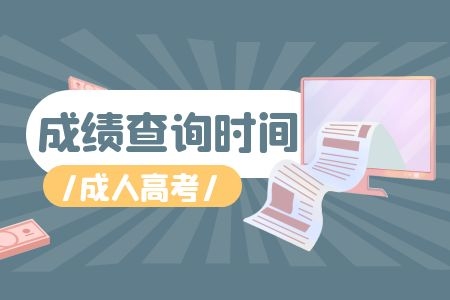 成绩查询时间

/成人高考/